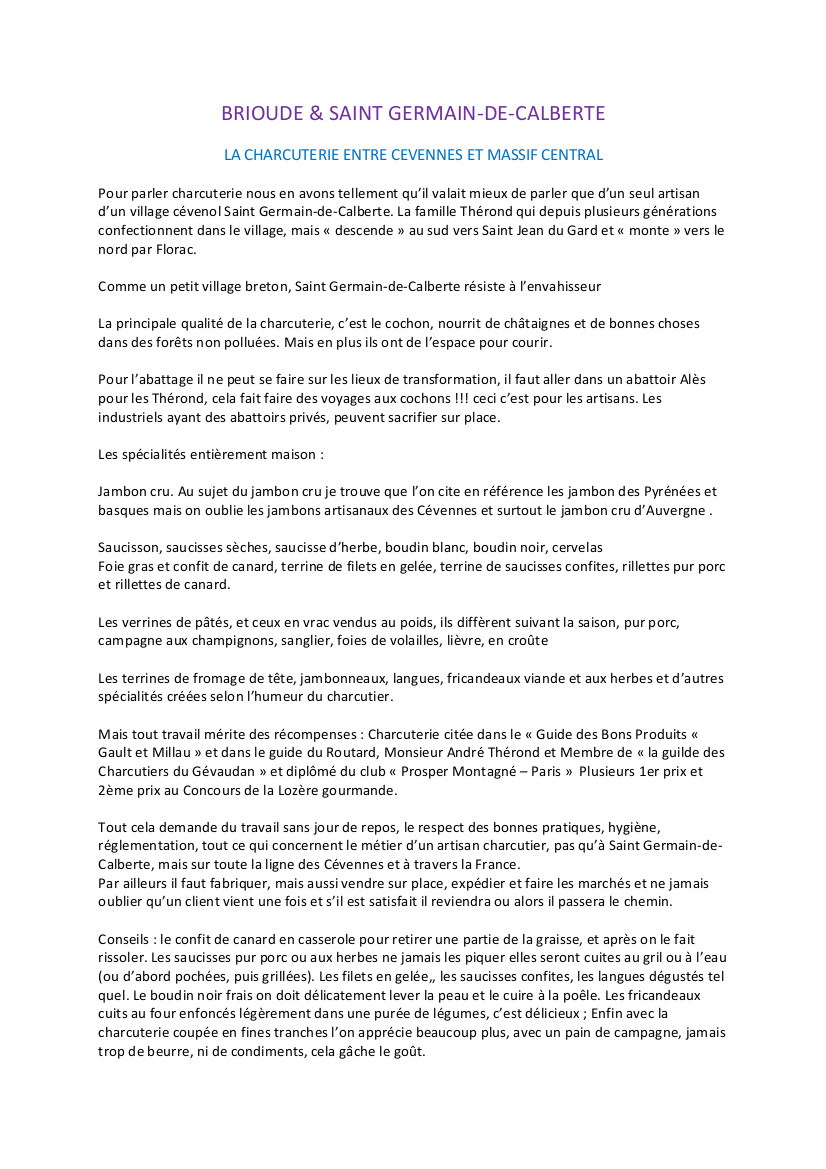 BRIOUDE & SAINT GERMAIN-DE-CALBERTE

LA CHARCUTERIE ENTRE CEVENNES ET MASSIF CENTRAL

Pour parler charcuterie nous en avons tellement qu'il valait mieux de parler que d'un seul artisan d'un village cévenol Saint Germain-de-Calberte. La famille Thérond qui depuis plusieurs générations confectionnent dans le village, mais « descende » au sud vers Saint Jean du Gard et « monte » vers le nord par Florac.

Comme un petit village breton, Saint Germain-de-Calberte résiste à l'envahisseur

La principale qualité de la charcuterie, c'est le cochon, nourrit de châtaignes et de bonnes choses dans des forêts non polluées. Mais en plus ils ont de l'espace pour courir.

Pour l'abattage il ne peut se faire sur les lieux de transformation, il faut aller dans un abattoir Alès pour les Thérond, cela fait faire des voyages aux cochons !!! ceci c'est pour les artisans. Les industriels ayant des abattoirs privés, peuvent sacrifier sur place.

Les spécialités entièrement maison :

Jambon cru. Au sujet du jambon cru je trouve que l'on cite en référence les jambon des Pyrénées et basques mais on oublie les jambons artisanaux des Cévennes et surtout le jambon cru d'Auvergne .

Saucisson, saucisses sèches, saucisse d'herbe, boudin blanc, boudin noir, cervelas
Foie gras et confit de canard, terrine de filets en gelée, terrine de saucisses confites, rillettes pur porc et rillettes de canard.

Les verrines de pâtés, et ceux en vrac vendus au poids, ils diffèrent suivant la saison, pur porc, campagne aux champignons, sanglier, foies de volailles, lièvre, en croûte

Les terrines de fromage de tête, jambonneaux, langues, fricandeaux viande et aux herbes et d'autres spécialités créées selon l'humeur du charcutier.

Mais tout travail mérite des récompenses : Charcuterie citée dans le « Guide des Bons Produits « Gault et Millau » et dans le guide du Routard, Monsieur André Thérond et Membre de « la guilde des Charcutiers du Gévaudan » et diplômé du club « Prosper Montagné – Paris » Plusieurs 1er prix et 2ème prix au Concours de la Lozère gourmande.

Tout cela demande du travail sans jour de repos, le respect des bonnes pratiques, hygiène, réglementation, tout ce qui concernent le métier d'un artisan charcutier, pas qu'à Saint Germain-de-Calberte, mais sur toute la ligne des Cévennes et à travers la France.
Par ailleurs il faut fabriquer, mais aussi vendre sur place, expédier et faire les marchés et ne jamais oublier qu'un client vient une fois et s'il est satisfait il reviendra ou alors il passera le chemin.

Conseils : le confit de canard en casserole pour retirer une partie de la graisse, et après on le fait rissoler. Les saucisses pur porc ou aux herbes ne jamais les piquer elles seront cuites au gril ou à l'eau (ou d'abord pochées, puis grillées). Les filets en gelée,, les saucisses confites, les langues dégustés tel quel. Le boudin noir frais on doit délicatement lever la peau et le cuire à la poêle. Les fricandeaux cuits au four enfoncés légèrement dans une purée de légumes, c'est délicieux ; Enfin avec la charcuterie coupée en fines tranches l'on apprécie beaucoup plus, avec un pain de campagne, jamais trop de beurre, ni de condiments, cela gâche le goût.